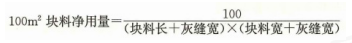 $100m^2$ 块料净用量$=\frac{100}{(块料长+灰缝宽)\times(块料宽+灰缝宽)}$